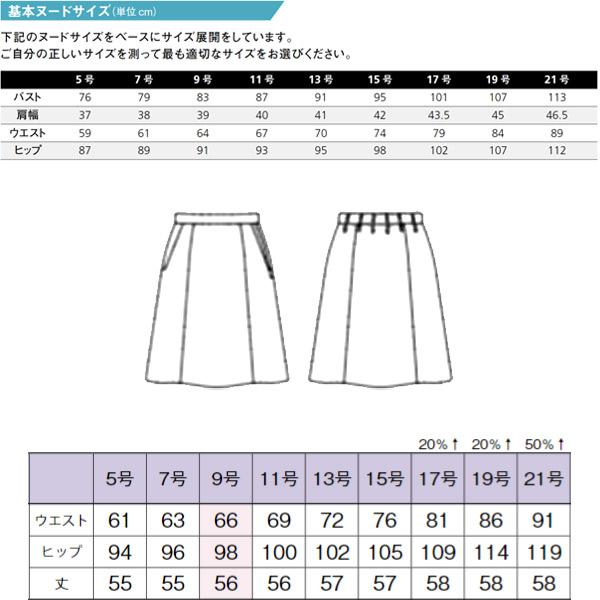 基本ヌードサイズ（単位 cm）

下記のヌードサイズをベースにサイズ展開をしています。
ご自分の正しいサイズを測って最も適切なサイズをお選びください。

| | 5号 | 7号 | 9号 | 11号 | 13号 | 15号 | 17号 | 19号 | 21号 |
|---|---|---|---|---|---|---|---|---|---|
| バスト | 76 | 79 | 83 | 87 | 91 | 95 | 101 | 107 | 113 |
| 肩幅 | 37 | 38 | 39 | 40 | 41 | 42 | 43.5 | 45 | 46.5 |
| ウエスト | 59 | 61 | 64 | 67 | 70 | 74 | 79 | 84 | 89 |
| ヒップ | 87 | 89 | 91 | 93 | 95 | 98 | 102 | 107 | 112 |

20%↑ 20%↑ 50%↑

| | 5号 | 7号 | 9号 | 11号 | 13号 | 15号 | 17号 | 19号 | 21号 |
|---|---|---|---|---|---|---|---|---|---|
| ウエスト | 61 | 63 | 66 | 69 | 72 | 76 | 81 | 86 | 91 |
| ヒップ | 94 | 96 | 98 | 100 | 102 | 105 | 109 | 114 | 119 |
| 丈 | 55 | 55 | 56 | 56 | 57 | 57 | 58 | 58 | 58 |